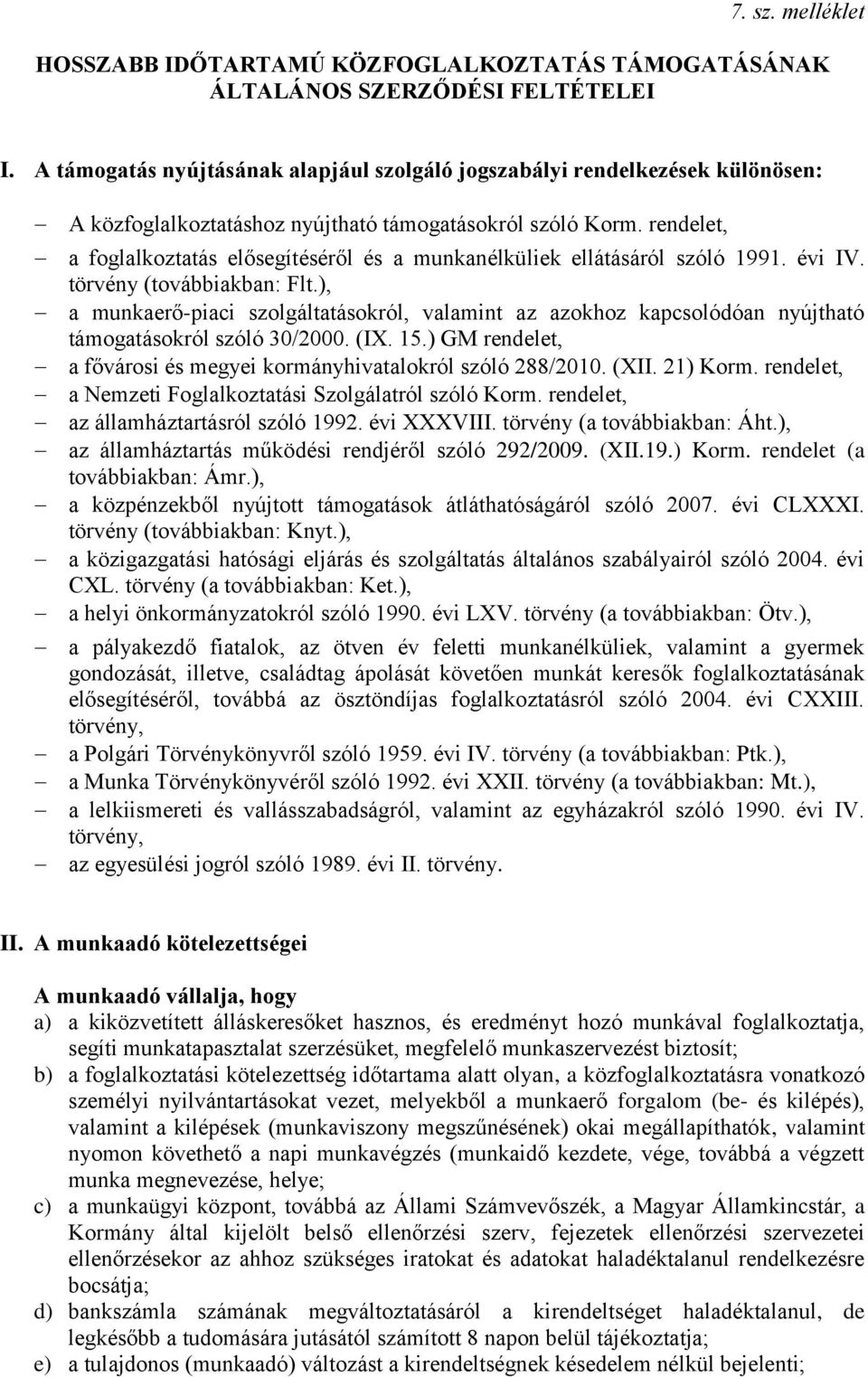 7. sz. melléklet

HOSSZABB IDŐTARTAMÚ KÖZFOGLALKOZTATÁS TÁMOGATÁSÁNAK ÁLTALÁNOS SZERZŐDÉSI FELTÉTELEI

I. A támogatás nyújtásának alapjául szolgáló jogszabályi rendelkezések különösen:

– A közfoglalkoztatáshoz nyújtható támogatásokról szóló Korm. rendelet,
– a foglalkoztatás elősegítéséről és a munkanélküliek ellátásáról szóló 1991. évi IV. törvény (továbbiakban: Flt.),
– a munkaerő-piaci szolgáltatásokról, valamint az azokhoz kapcsolódóan nyújtható támogatásokról szóló 30/2000. (IX. 15.) GM rendelet,
– a fővárosi és megyei kormányhivatalokról szóló 288/2010. (XII. 21) Korm. rendelet,
– a Nemzeti Foglalkoztatási Szolgálatról szóló Korm. rendelet,
– az államháztartásról szóló 1992. évi XXXVIII. törvény (a továbbiakban: Áht.),
– az államháztartás működési rendjéről szóló 292/2009. (XII.19.) Korm. rendelet (a továbbiakban: Ámr.),
– a közpénzekből nyújtott támogatások átláthatóságáról szóló 2007. évi CLXXXI. törvény (továbbiakban: Knyt.),
– a közigazgatási hatósági eljárás és szolgáltatás általános szabályairól szóló 2004. évi CXL. törvény (a továbbiakban: Ket.),
– a helyi önkormányzatokról szóló 1990. évi LXV. törvény (a továbbiakban: Ötv.),
– a pályakezdő fiatalok, az ötven év feletti munkanélküliek, valamint a gyermek gondozását, illetve, családtag ápolását követően munkát keresők foglalkoztatásának elősegítéséről, továbbá az ösztöndíjas foglalkoztatásról szóló 2004. évi CXXIII. törvény,
– a Polgári Törvénykönyvről szóló 1959. évi IV. törvény (a továbbiakban: Ptk.),
– a Munka Törvénykönyvéről szóló 1992. évi XXII. törvény (a továbbiakban: Mt.),
– a lelkiismereti és vallásszabadságról, valamint az egyházakról szóló 1990. évi IV. törvény,
– az egyesülési jogról szóló 1989. évi II. törvény.

II. A munkaadó kötelezettségei

A munkaadó vállalja, hogy
a) a kiközvetített álláskeresőket hasznos, és eredményt hozó munkával foglalkoztatja, segíti munkatapasztalat szerzésüket, megfelelő munkaszervezést biztosít;
b) a foglalkoztatási kötelezettség időtartama alatt olyan, a közfoglalkoztatásra vonatkozó személyi nyilvántartásokat vezet, melyekből a munkaerő forgalom (be- és kilépés), valamint a kilépések (munkaviszony megszűnésének) okai megállapíthatók, valamint nyomon követhető a napi munkavégzés (munkaidő kezdete, vége, továbbá a végzett munka megnevezése, helye;
c) a munkaügyi központ, továbbá az Állami Számvevőszék, a Magyar Államkincstár, a Kormány által kijelölt belső ellenőrzési szerv, fejezetek ellenőrzési szervezetei ellenőrzésekor az ahhoz szükséges iratokat és adatokat haladéktalanul rendelkezésre bocsátja;
d) bankszámla számának megváltoztatásáról a kirendeltséget haladéktalanul, de legkésőbb a tudomására jutásától számított 8 napon belül tájékoztatja;
e) a tulajdonos (munkaadó) változást a kirendeltségnek késedelem nélkül bejelenti;